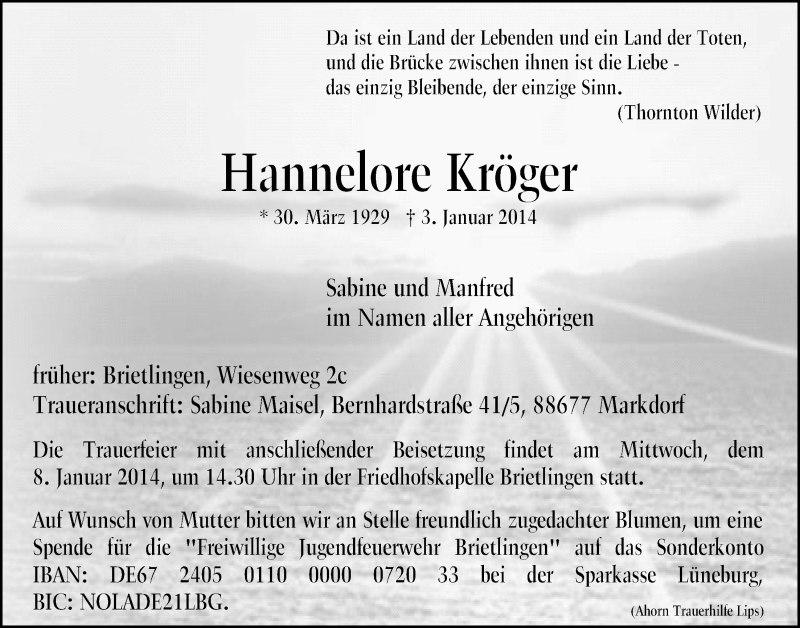 Da ist ein Land der Lebenden und ein Land der Toten, und die Brücke zwischen ihnen ist die Liebe - das einzig Bleibende, der einzige Sinn.
(Thornton Wilder)

Hannelore Kröger

* 30. März 1929 † 3. Januar 2014

Sabine und Manfred
im Namen aller Angehörigen

früher: Brietlingen, Wiesenweg 2c
Traueranschrift: Sabine Maisel, Bernhardstraße 41/5, 88677 Markdorf

Die Trauerfeier mit anschließender Beisetzung findet am Mittwoch, dem 8. Januar 2014, um 14.30 Uhr in der Friedhofskapelle Brietlingen statt.

Auf Wunsch von Mutter bitten wir an Stelle freundlich zugedachter Blumen, um eine Spende für die "Freiwillige Jugendfeuerwehr Brietlingen" auf das Sonderkonto IBAN: DE67 2405 0110 0000 0720 33 bei der Sparkasse Lüneburg, BIC: NOLADE21LBG.

(Ahorn Trauerhilfe Lips)